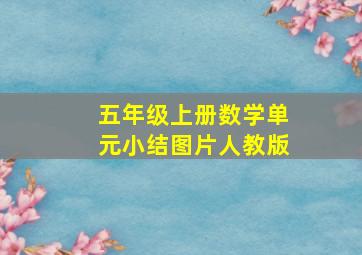 五年级上册数学单元小结图片人教版